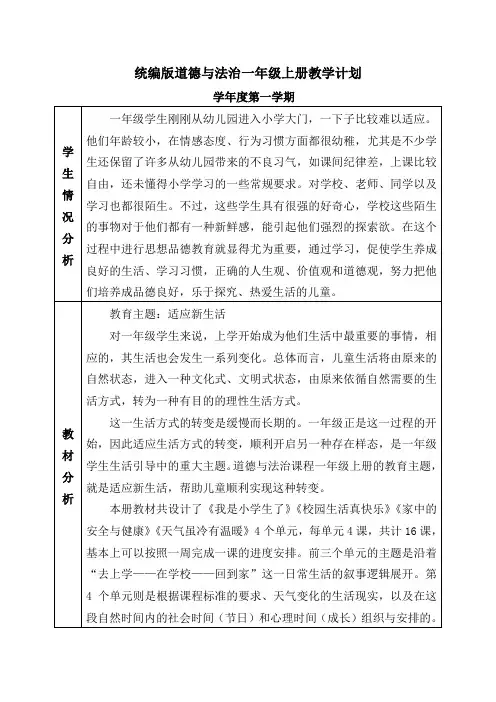 统编版道德与法治一年级上册教学计划

学年度第一学期

| | |
|---|---|
| 学生情况分析 | 一年级学生刚刚从幼儿园进入小学大门，一下子比较难以适应。他们年龄较小，在情感态度、行为习惯方面都很幼稚，尤其是不少学生还保留了许多从幼儿园带来的不良习气，如课间纪律差，上课比较自由，还未懂得小学学习的一些常规要求。对学校、老师、同学以及学习也都很陌生。不过，这些学生具有很强的好奇心，学校这些陌生的事物对于他们都有一种新鲜感，能引起他们强烈的探索欲。在这个过程中进行思想品德教育就显得尤为重要，通过学习，促使学生养成良好的生活、学习习惯，正确的人生观、价值观和道德观，努力把他们培养成品德良好，乐于探究、热爱生活的儿童。 |
| 教材分析 | 教育主题：适应新生活<br>对一年级学生来说，上学开始成为他们生活中最重要的事情，相应的，其生活也会发生一系列变化。总体而言，儿童生活将由原来的自然状态，进入一种文化式、文明式状态，由原来依循自然需要的生活方式，转为一种有目的的理性生活方式。<br>这一生活方式的转变是缓慢而长期的。一年级正是这一过程的开始，因此适应生活方式的转变，顺利开启另一种存在样态，是一年级学生生活引导中的重大主题。道德与法治课程一年级上册的教育主题，就是适应新生活，帮助儿童顺利实现这种转变。<br>本册教材共设计了《我是小学生了》《校园生活真快乐》《家中的安全与健康》《天气虽冷有温暖》4 个单元，每单元 4 课，共计 16 课，基本上可以按照一周完成一课的进度安排。前三个单元的主题是沿着“去上学——在学校——回到家”这一日常生活的叙事逻辑展开。第 4 个单元则是根据课程标准的要求、天气变化的生活现实，以及在这段自然时间内的社会时间（节日）和心理时间（成长）组织与安排的。 |